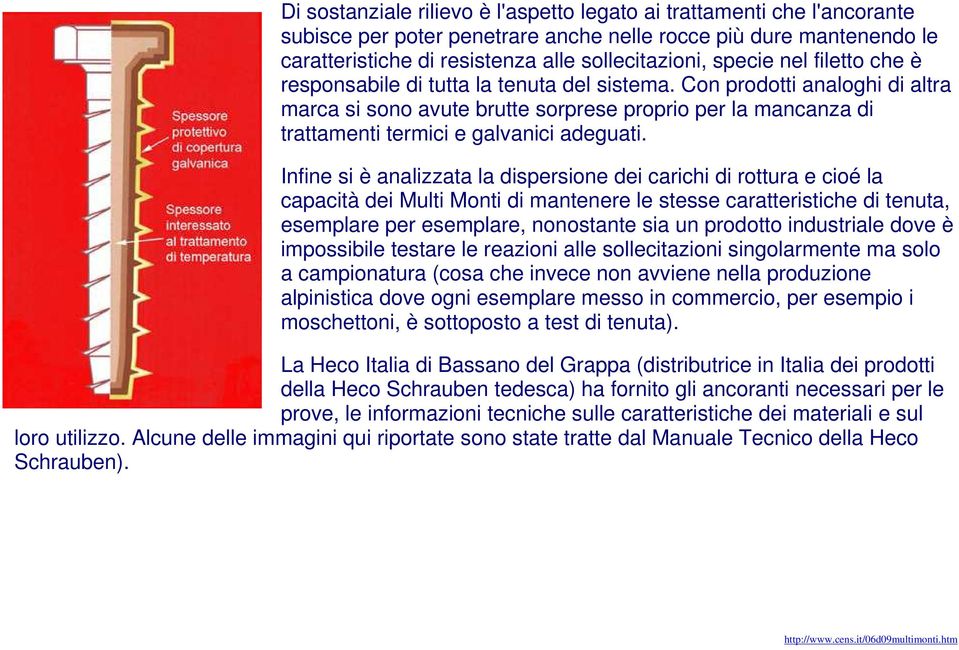 Spessore protettivo di copertura galvanica

Spessore interessato al trattamento di temperatura

Di sostanziale rilievo è l'aspetto legato ai trattamenti che l'ancorante subisce per poter penetrare anche nelle rocce più dure mantenendo le caratteristiche di resistenza alle sollecitazioni, specie nel filetto che è responsabile di tutta la tenuta del sistema. Con prodotti analoghi di altra marca si sono avute brutte sorprese proprio per la mancanza di trattamenti termici e galvanici adeguati.

Infine si è analizzata la dispersione dei carichi di rottura e cioé la capacità dei Multi Monti di mantenere le stesse caratteristiche di tenuta, esemplare per esemplare, nonostante sia un prodotto industriale dove è impossibile testare le reazioni alle sollecitazioni singolarmente ma solo a campionatura (cosa che invece non avviene nella produzione alpinistica dove ogni esemplare messo in commercio, per esempio i moschettoni, è sottoposto a test di tenuta).

La Heco Italia di Bassano del Grappa (distributrice in Italia dei prodotti della Heco Schrauben tedesca) ha fornito gli ancoranti necessari per le prove, le informazioni tecniche sulle caratteristiche dei materiali e sul loro utilizzo. Alcune delle immagini qui riportate sono state tratte dal Manuale Tecnico della Heco Schrauben).

http://www.cens.it/06d09multimonti.htm